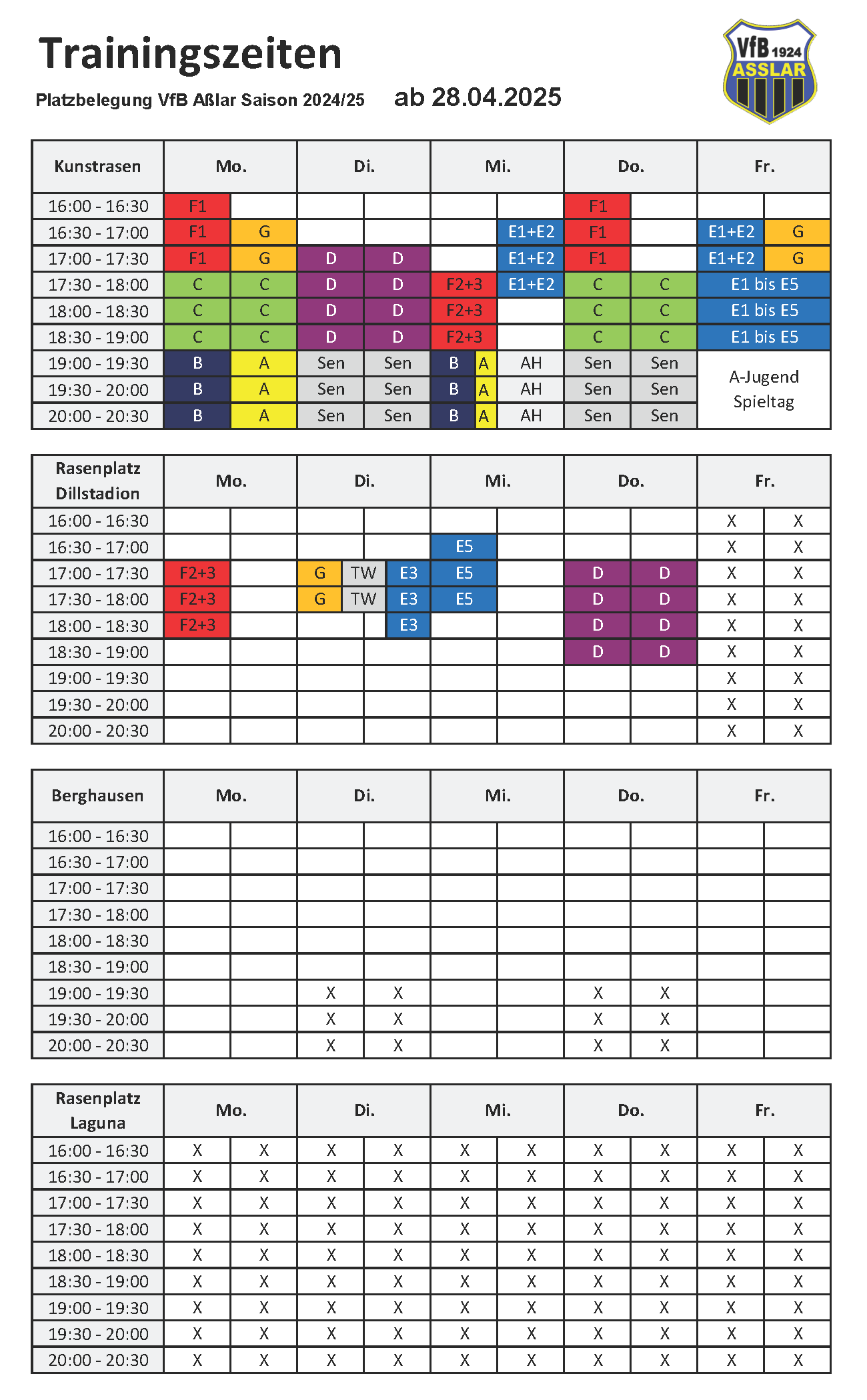 Trainingszeiten

Platzbelegung VfB Aßlar Saison 2024/25 ab 28.04.2025

VfB 1924 ASSLAR

| Kunstrasen | Mo. | | Di. | | Mi. | | Do. | | Fr. | |
|---|---|---|---|---|---|---|---|---|---|---|
| 16:00 - 16:30 | F1 | | | | | | F1 | | | |
| 16:30 - 17:00 | F1 | G | | | | E1+E2 | F1 | | E1+E2 | G |
| 17:00 - 17:30 | F1 | G | D | D | | E1+E2 | F1 | | E1+E2 | G |
| 17:30 - 18:00 | C | C | D | D | F2+3 | E1+E2 | C | C | E1 bis E5 | |
| 18:00 - 18:30 | C | C | D | D | F2+3 | | C | C | E1 bis E5 | |
| 18:30 - 19:00 | C | C | D | D | F2+3 | | C | C | E1 bis E5 | |
| 19:00 - 19:30 | B | A | Sen | Sen | B A | AH | Sen | Sen | A-Jugend Spieltag | |
| 19:30 - 20:00 | B | A | Sen | Sen | B A | AH | Sen | Sen | | |
| 20:00 - 20:30 | B | A | Sen | Sen | B A | AH | Sen | Sen | | |

| Rasenplatz Dillstadion | Mo. | | Di. | | Mi. | | Do. | | Fr. | |
|---|---|---|---|---|---|---|---|---|---|---|
| 16:00 - 16:30 | | | | | | | | | X | X |
| 16:30 - 17:00 | | | | | E5 | | | | X | X |
| 17:00 - 17:30 | F2+3 | | G TW | E3 | E5 | | D | D | X | X |
| 17:30 - 18:00 | F2+3 | | G TW | E3 | E5 | | D | D | X | X |
| 18:00 - 18:30 | F2+3 | | | E3 | | | D | D | X | X |
| 18:30 - 19:00 | | | | | | | D | D | X | X |
| 19:00 - 19:30 | | | | | | | | | X | X |
| 19:30 - 20:00 | | | | | | | | | X | X |
| 20:00 - 20:30 | | | | | | | | | X | X |

| Berghausen | Mo. | | Di. | | Mi. | | Do. | | Fr. | |
|---|---|---|---|---|---|---|---|---|---|---|
| 16:00 - 16:30 | | | | | | | | | | |
| 16:30 - 17:00 | | | | | | | | | | |
| 17:00 - 17:30 | | | | | | | | | | |
| 17:30 - 18:00 | | | | | | | | | | |
| 18:00 - 18:30 | | | | | | | | | | |
| 18:30 - 19:00 | | | | | | | | | | |
| 19:00 - 19:30 | | | X | X | | | X | X | | |
| 19:30 - 20:00 | | | X | X | | | X | X | | |
| 20:00 - 20:30 | | | X | X | | | X | X | | |

| Rasenplatz Laguna | Mo. | | Di. | | Mi. | | Do. | | Fr. | |
|---|---|---|---|---|---|---|---|---|---|---|
| 16:00 - 16:30 | X | X | X | X | X | X | X | X | X | X |
| 16:30 - 17:00 | X | X | X | X | X | X | X | X | X | X |
| 17:00 - 17:30 | X | X | X | X | X | X | X | X | X | X |
| 17:30 - 18:00 | X | X | X | X | X | X | X | X | X | X |
| 18:00 - 18:30 | X | X | X | X | X | X | X | X | X | X |
| 18:30 - 19:00 | X | X | X | X | X | X | X | X | X | X |
| 19:00 - 19:30 | X | X | X | X | X | X | X | X | X | X |
| 19:30 - 20:00 | X | X | X | X | X | X | X | X | X | X |
| 20:00 - 20:30 | X | X | X | X | X | X | X | X | X | X |